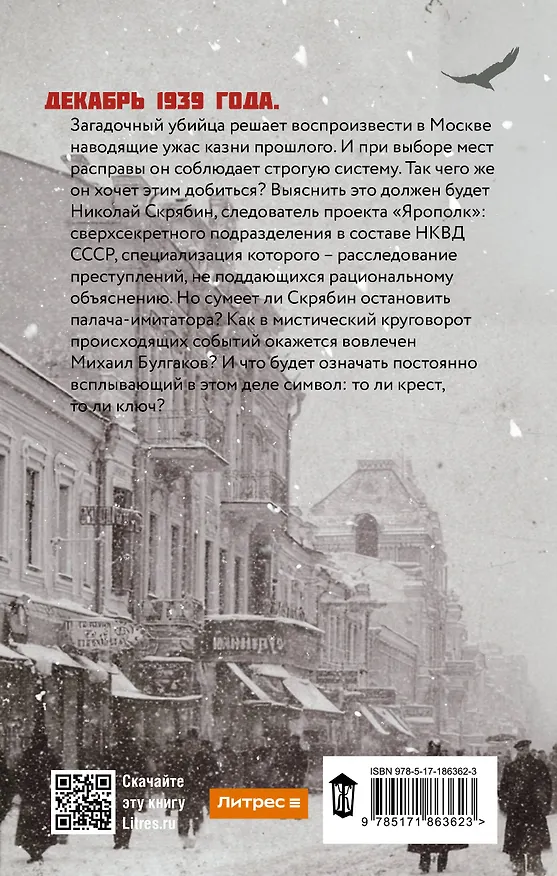 ДЕКАБРЬ 1939 ГОДА.

Загадочный убийца решает воспроизвести в Москве наводящие ужас казни прошлого. И при выборе мест расправы он соблюдает строгую систему. Так чего же он хочет этим добиться? Выяснить это должен будет Николай Скрябин, следователь проекта «Ярополк»: сверхсекретного подразделения в составе НКВД СССР, специализация которого – расследование преступлений, не поддающихся рациональному объяснению. Но сумеет ли Скрябин остановить палача-имитатора? Как в мистический круговорот происходящих событий окажется вовлечен Михаил Булгаков? И что будет означать постоянно всплывающий в этом деле символ: то ли крест, то ли ключ?

Скачайте эту книгу Litres.ru

Литрес

ISBN 978-5-17-186362-3

9 785171 863623 >